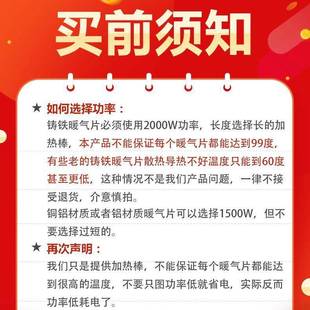 买前须知

★ 如何选择功率：
铸铁暖气片必须使用2000W功率，长度选择长的加热棒，本产品不能保证每个暖气片都能达到99度，有些老的铸铁暖气片散热导热不好温度只能到60度甚至更低，这种情况不是我们产品问题，一律不接受退货，介意慎拍。
铜铝材质或者铝材质暖气片可以选择1500W，但不要选择过短的。

★ 再次声明：
我们只是提供加热棒，不能保证每个暖气片都能达到很高的温度，不要只图功率低就省电，实际反而功率低耗电了。